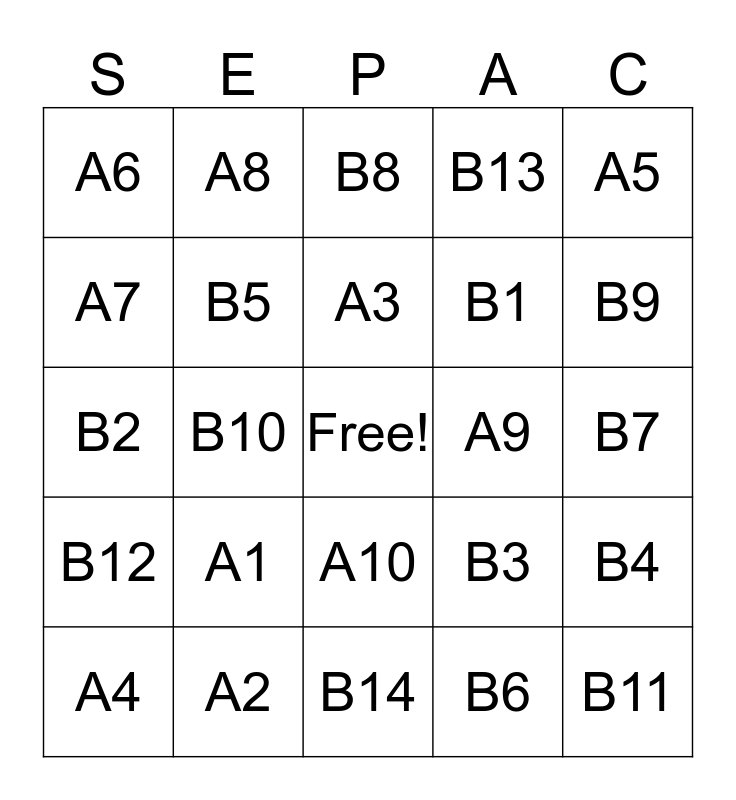 | S | E | P | A | C |
|---|---|---|---|---|
| A6 | A8 | B8 | B13 | A5 |
| A7 | B5 | A3 | B1 | B9 |
| B2 | B10 | Free! | A9 | B7 |
| B12 | A1 | A10 | B3 | B4 |
| A4 | A2 | B14 | B6 | B11 |